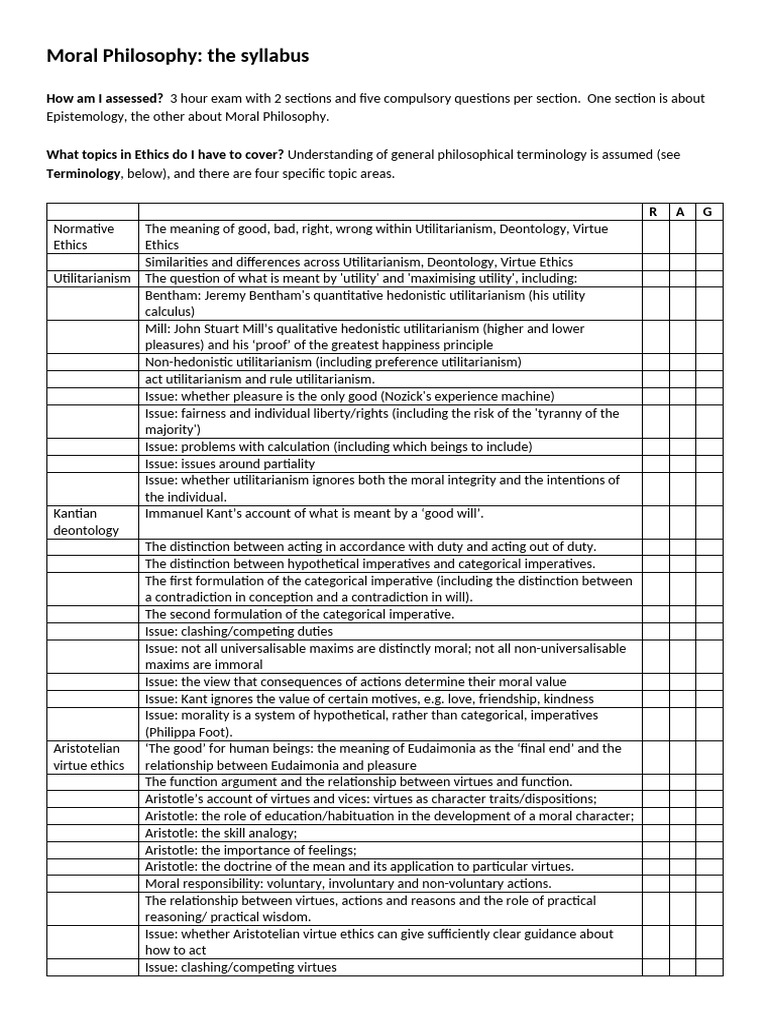 Moral Philosophy: the syllabus

How am I assessed? 3 hour exam with 2 sections and five compulsory questions per section. One section is about Epistemology, the other about Moral Philosophy.

What topics in Ethics do I have to cover? Understanding of general philosophical terminology is assumed (see Terminology, below), and there are four specific topic areas.

| | | R | A | G |
|---|---|---|---|---|
| Normative Ethics | The meaning of good, bad, right, wrong within Utilitarianism, Deontology, Virtue Ethics | | | |
| | Similarities and differences across Utilitarianism, Deontology, Virtue Ethics | | | |
| Utilitarianism | The question of what is meant by 'utility' and 'maximising utility', including: | | | |
| | Bentham: Jeremy Bentham's quantitative hedonistic utilitarianism (his utility calculus) | | | |
| | Mill: John Stuart Mill's qualitative hedonistic utilitarianism (higher and lower pleasures) and his 'proof' of the greatest happiness principle | | | |
| | Non-hedonistic utilitarianism (including preference utilitarianism) | | | |
| | act utilitarianism and rule utilitarianism. | | | |
| | Issue: whether pleasure is the only good (Nozick's experience machine) | | | |
| | Issue: fairness and individual liberty/rights (including the risk of the 'tyranny of the majority') | | | |
| | Issue: problems with calculation (including which beings to include) | | | |
| | Issue: issues around partiality | | | |
| | Issue: whether utilitarianism ignores both the moral integrity and the intentions of the individual. | | | |
| Kantian deontology | Immanuel Kant's account of what is meant by a 'good will'. | | | |
| | The distinction between acting in accordance with duty and acting out of duty. | | | |
| | The distinction between hypothetical imperatives and categorical imperatives. | | | |
| | The first formulation of the categorical imperative (including the distinction between a contradiction in conception and a contradiction in will). | | | |
| | The second formulation of the categorical imperative. | | | |
| | Issue: clashing/competing duties | | | |
| | Issue: not all universalisable maxims are distinctly moral; not all non-universalisable maxims are immoral | | | |
| | Issue: the view that consequences of actions determine their moral value | | | |
| | Issue: Kant ignores the value of certain motives, e.g. love, friendship, kindness | | | |
| | Issue: morality is a system of hypothetical, rather than categorical, imperatives (Philippa Foot). | | | |
| Aristotelian virtue ethics | 'The good' for human beings: the meaning of Eudaimonia as the 'final end' and the relationship between Eudaimonia and pleasure | | | |
| | The function argument and the relationship between virtues and function. | | | |
| | Aristotle's account of virtues and vices: virtues as character traits/dispositions; | | | |
| | Aristotle: the role of education/habituation in the development of a moral character; | | | |
| | Aristotle: the skill analogy; | | | |
| | Aristotle: the importance of feelings; | | | |
| | Aristotle: the doctrine of the mean and its application to particular virtues. | | | |
| | Moral responsibility: voluntary, involuntary and non-voluntary actions. | | | |
| | The relationship between virtues, actions and reasons and the role of practical reasoning/ practical wisdom. | | | |
| | Issue: whether Aristotelian virtue ethics can give sufficiently clear guidance about how to act | | | |
| | Issue: clashing/competing virtues | | | |